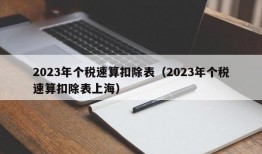 2023年个税速算扣除表（2023年个税速算扣除表上海）